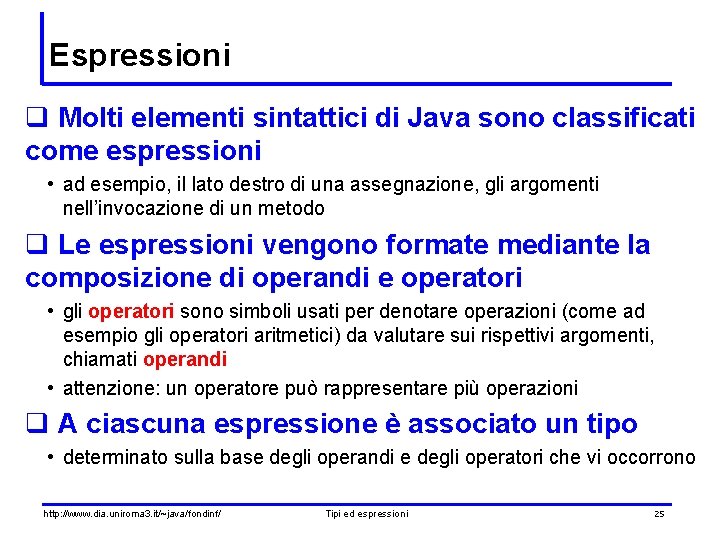 Espressioni

❑ Molti elementi sintattici di Java sono classificati come espressioni

• ad esempio, il lato destro di una assegnazione, gli argomenti nell'invocazione di un metodo

❑ Le espressioni vengono formate mediante la composizione di operandi e operatori

• gli operatori sono simboli usati per denotare operazioni (come ad esempio gli operatori aritmetici) da valutare sui rispettivi argomenti, chiamati operandi

• attenzione: un operatore può rappresentare più operazioni

❑ A ciascuna espressione è associato un tipo

• determinato sulla base degli operandi e degli operatori che vi occorrono

http://www.dia.uniroma3.it/~java/fondinf/ Tipi ed espressioni 25